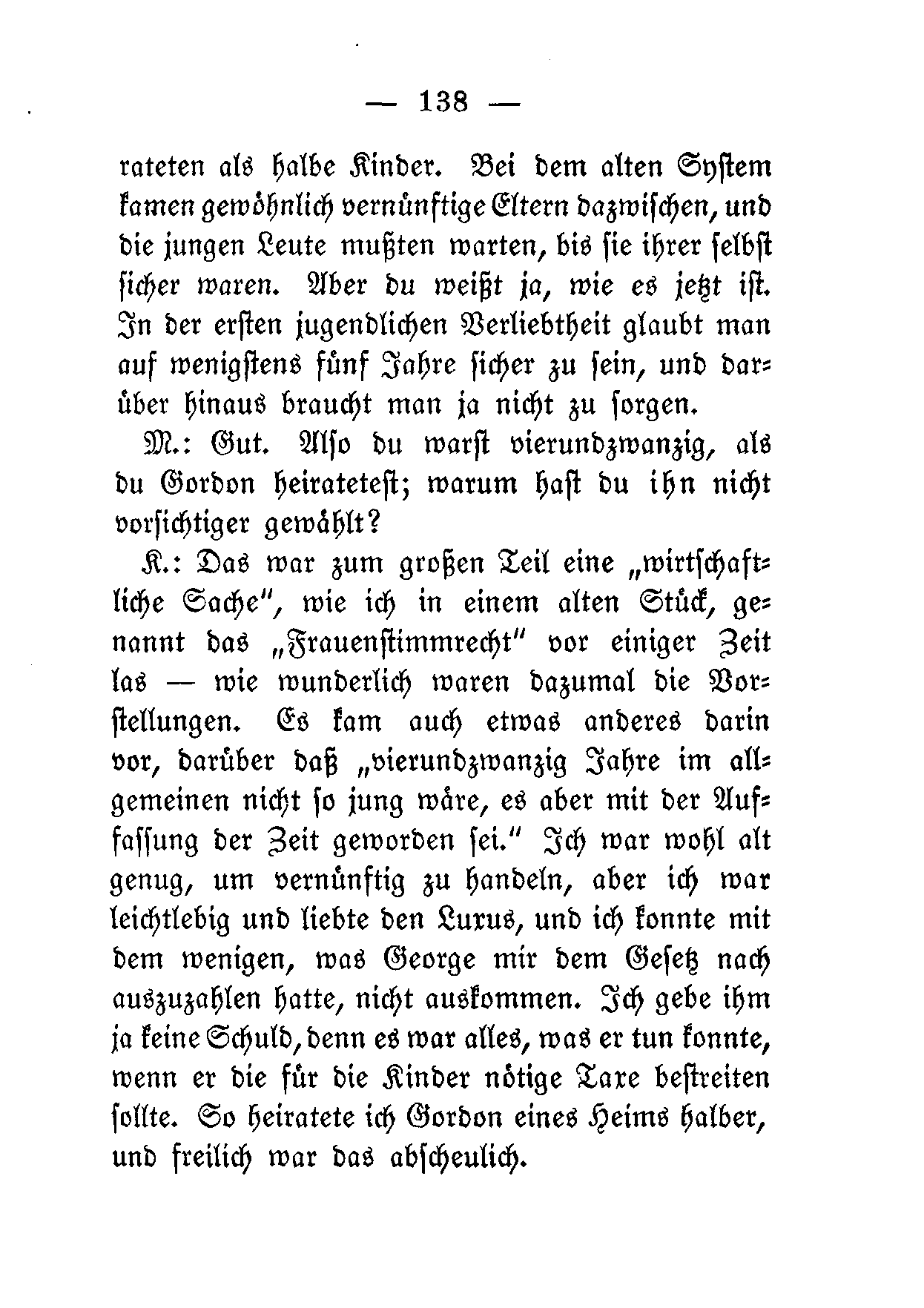 — 138 —

rateten als halbe Kinder. Bei dem alten System kamen gewöhnlich vernünftige Eltern dazwischen, und die jungen Leute mußten warten, bis sie ihrer selbst sicher waren. Aber du weißt ja, wie es jetzt ist. In der ersten jugendlichen Verliebtheit glaubt man auf wenigstens fünf Jahre sicher zu sein, und darüber hinaus braucht man ja nicht zu sorgen.

M.: Gut. Also du warst vierundzwanzig, als du Gordon heiratetest; warum hast du ihn nicht vorsichtiger gewählt?

K.: Das war zum großen Teil eine „wirtschaftliche Sache", wie ich in einem alten Stück, genannt das „Frauenstimmrecht" vor einiger Zeit las — wie wunderlich waren dazumal die Vorstellungen. Es kam auch etwas anderes darin vor, darüber daß „vierundzwanzig Jahre im allgemeinen nicht so jung wäre, es aber mit der Auffassung der Zeit geworden sei." Ich war wohl alt genug, um vernünftig zu handeln, aber ich war leichtlebig und liebte den Luxus, und ich konnte mit dem wenigen, was George mir dem Gesetz nach auszuzahlen hatte, nicht auskommen. Ich gebe ihm ja keine Schuld, denn es war alles, was er tun konnte, wenn er die für die Kinder nötige Taxe bestreiten sollte. So heiratete ich Gordon eines Heims halber, und freilich war das abscheulich.